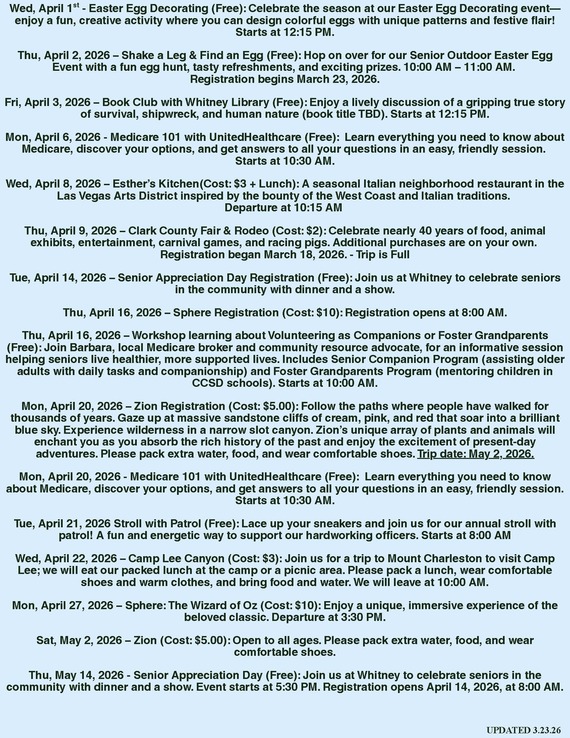 Wed, April 1$^{st}$ - Easter Egg Decorating (Free): Celebrate the season at our Easter Egg Decorating event—enjoy a fun, creative activity where you can design colorful eggs with unique patterns and festive flair! Starts at 12:15 PM.

Thu, April 2, 2026 – Shake a Leg & Find an Egg (Free): Hop on over for our Senior Outdoor Easter Egg Event with a fun egg hunt, tasty refreshments, and exciting prizes. 10:00 AM – 11:00 AM. Registration begins March 23, 2026.

Fri, April 3, 2026 – Book Club with Whitney Library (Free): Enjoy a lively discussion of a gripping true story of survival, shipwreck, and human nature (book title TBD). Starts at 12:15 PM.

Mon, April 6, 2026 - Medicare 101 with UnitedHealthcare (Free): Learn everything you need to know about Medicare, discover your options, and get answers to all your questions in an easy, friendly session. Starts at 10:30 AM.

Wed, April 8, 2026 – Esther's Kitchen(Cost: $3 + Lunch): A seasonal Italian neighborhood restaurant in the Las Vegas Arts District inspired by the bounty of the West Coast and Italian traditions. Departure at 10:15 AM

Thu, April 9, 2026 – Clark County Fair & Rodeo (Cost: $2): Celebrate nearly 40 years of food, animal exhibits, entertainment, carnival games, and racing pigs. Additional purchases are on your own. Registration began March 18, 2026. - Trip is Full

Tue, April 14, 2026 – Senior Appreciation Day Registration (Free): Join us at Whitney to celebrate seniors in the community with dinner and a show.

Thu, April 16, 2026 – Sphere Registration (Cost: $10): Registration opens at 8:00 AM.

Thu, April 16, 2026 – Workshop learning about Volunteering as Companions or Foster Grandparents (Free): Join Barbara, local Medicare broker and community resource advocate, for an informative session helping seniors live healthier, more supported lives. Includes Senior Companion Program (assisting older adults with daily tasks and companionship) and Foster Grandparents Program (mentoring children in CCSD schools). Starts at 10:00 AM.

Mon, April 20, 2026 – Zion Registration (Cost: $5.00): Follow the paths where people have walked for thousands of years. Gaze up at massive sandstone cliffs of cream, pink, and red that soar into a brilliant blue sky. Experience wilderness in a narrow slot canyon. Zion's unique array of plants and animals will enchant you as you absorb the rich history of the past and enjoy the excitement of present-day adventures. Please pack extra water, food, and wear comfortable shoes. Trip date: May 2, 2026.

Mon, April 20, 2026 - Medicare 101 with UnitedHealthcare (Free): Learn everything you need to know about Medicare, discover your options, and get answers to all your questions in an easy, friendly session. Starts at 10:30 AM.

Tue, April 21, 2026 Stroll with Patrol (Free): Lace up your sneakers and join us for our annual stroll with patrol! A fun and energetic way to support our hardworking officers. Starts at 8:00 AM

Wed, April 22, 2026 – Camp Lee Canyon (Cost: $3): Join us for a trip to Mount Charleston to visit Camp Lee; we will eat our packed lunch at the camp or a picnic area. Please pack a lunch, wear comfortable shoes and warm clothes, and bring food and water. We will leave at 10:00 AM.

Mon, April 27, 2026 – Sphere: The Wizard of Oz (Cost: $10): Enjoy a unique, immersive experience of the beloved classic. Departure at 3:30 PM.

Sat, May 2, 2026 – Zion (Cost: $5.00): Open to all ages. Please pack extra water, food, and wear comfortable shoes.

Thu, May 14, 2026 - Senior Appreciation Day (Free): Join us at Whitney to celebrate seniors in the community with dinner and a show. Event starts at 5:30 PM. Registration opens April 14, 2026, at 8:00 AM.

UPDATED 3.23.26